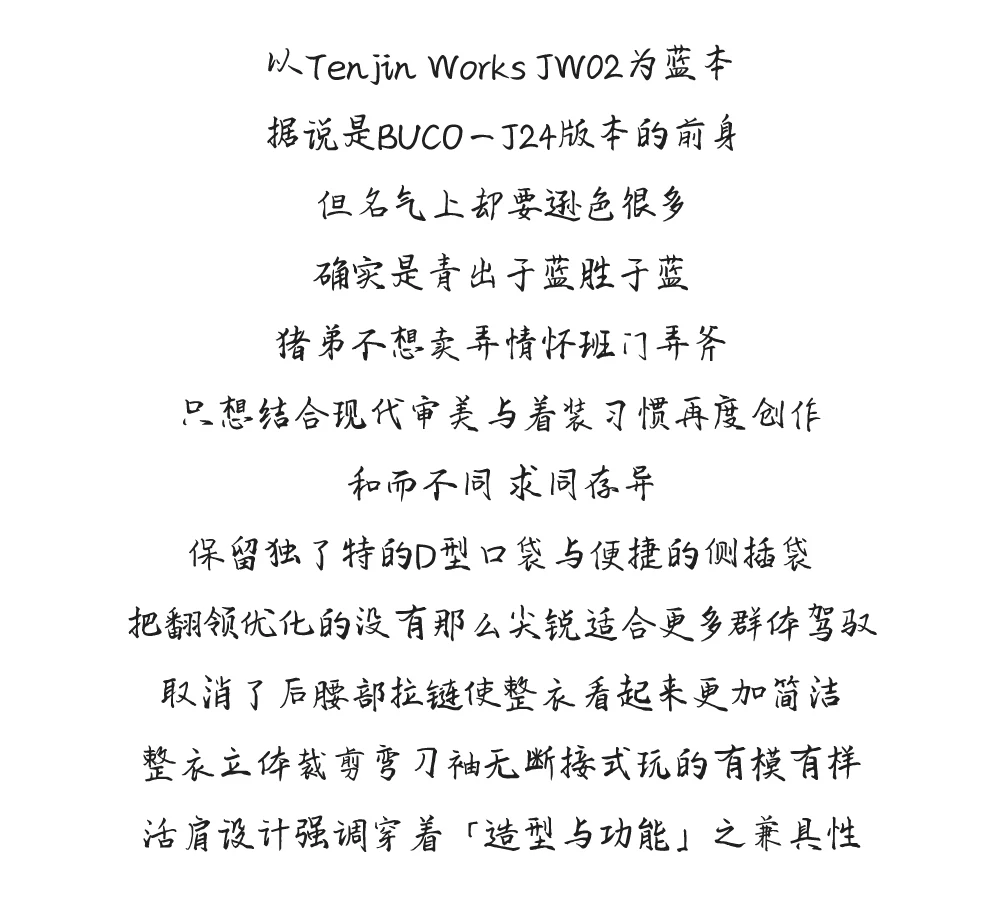 以Tenjin Works JW02为蓝本

据说是BUCO－J24版本的前身

但名气上却要逊色很多

确实是青出于蓝胜于蓝

猪弟不想卖弄情怀班门弄斧

只想结合现代审美与着装习惯再度创作

和而不同 求同存异

保留独了特的D型口袋与便捷的侧插袋

把翻领优化的没有那么尖锐适合更多群体驾驭

取消了后腰部拉链使整衣看起来更加简洁

整衣立体裁剪弯刀袖无断接式玩的有模有样

活肩设计强调穿着「造型与功能」之兼具性